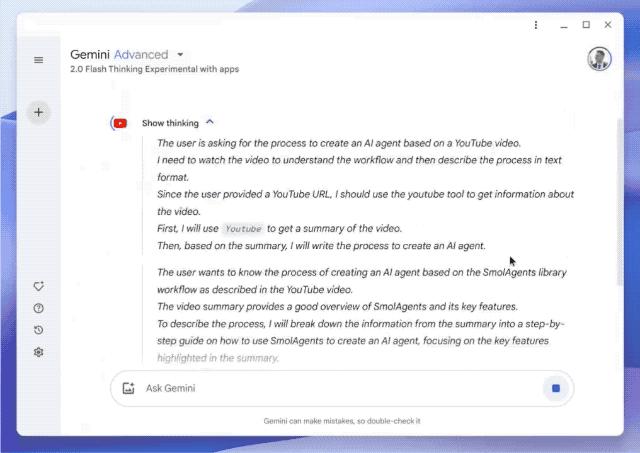 Gemini Advanced
2.0 Flash Thinking Experimental with apps

Show thinking

The user is asking for the process to create an AI agent based on a YouTube video.
I need to watch the video to understand the workflow and then describe the process in text format.
Since the user provided a YouTube URL, I should use the youtube tool to get information about the video.
First, I will use Youtube to get a summary of the video.
Then, based on the summary, I will write the process to create an AI agent.

The user wants to know the process of creating an AI agent based on the SmolAgents library workflow as described in the YouTube video.
The video summary provides a good overview of SmolAgents and its key features.
To describe the process, I will break down the information from the summary into a step-by-step guide on how to use SmolAgents to create an AI agent, focusing on the key features highlighted in the summary.

Ask Gemini

Gemini can make mistakes, so double-check it